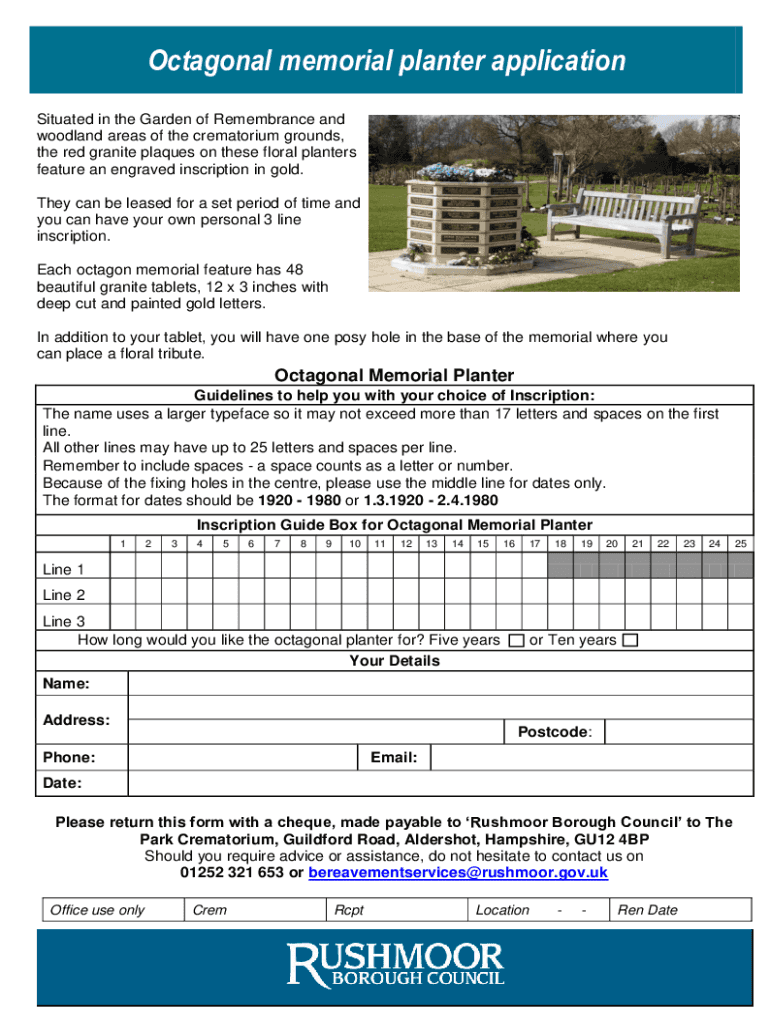 Octagonal memorial planter application

Situated in the Garden of Remembrance and woodland areas of the crematorium grounds, the red granite plaques on these floral planters feature an engraved inscription in gold.

They can be leased for a set period of time and you can have your own personal 3 line inscription.

Each octagon memorial feature has 48 beautiful granite tablets, 12 x 3 inches with deep cut and painted gold letters.

In addition to your tablet, you will have one posy hole in the base of the memorial where you can place a floral tribute.

Octagonal Memorial Planter

Guidelines to help you with your choice of Inscription:
The name uses a larger typeface so it may not exceed more than 17 letters and spaces on the first line.
All other lines may have up to 25 letters and spaces per line.
Remember to include spaces - a space counts as a letter or number.
Because of the fixing holes in the centre, please use the middle line for dates only.
The format for dates should be 1920 - 1980 or 1.3.1920 - 2.4.1980

Inscription Guide Box for Octagonal Memorial Planter

| | 1 | 2 | 3 | 4 | 5 | 6 | 7 | 8 | 9 | 10 | 11 | 12 | 13 | 14 | 15 | 16 | 17 | 18 | 19 | 20 | 21 | 22 | 23 | 24 | 25 |
|---|---|---|---|---|---|---|---|---|---|---|---|---|---|---|---|---|---|---|---|---|---|---|---|---|---|
| Line 1 | | | | | | | | | | | | | | | | | | | | | | | | | |
| Line 2 | | | | | | | | | | | | | | | | | | | | | | | | | |
| Line 3 | | | | | | | | | | | | | | | | | | | | | | | | | |

How long would you like the octagonal planter for? Five years ☐ or Ten years ☐

Your Details
Name:
Address:
Postcode:
Phone:
Email:
Date:

Please return this form with a cheque, made payable to 'Rushmoor Borough Council' to The Park Crematorium, Guildford Road, Aldershot, Hampshire, GU12 4BP
Should you require advice or assistance, do not hesitate to contact us on
01252 321 653 or bereavementservices@rushmoor.gov.uk

Office use only Crem Rcpt Location - - Ren Date

RUSHMOOR
BOROUGH COUNCIL